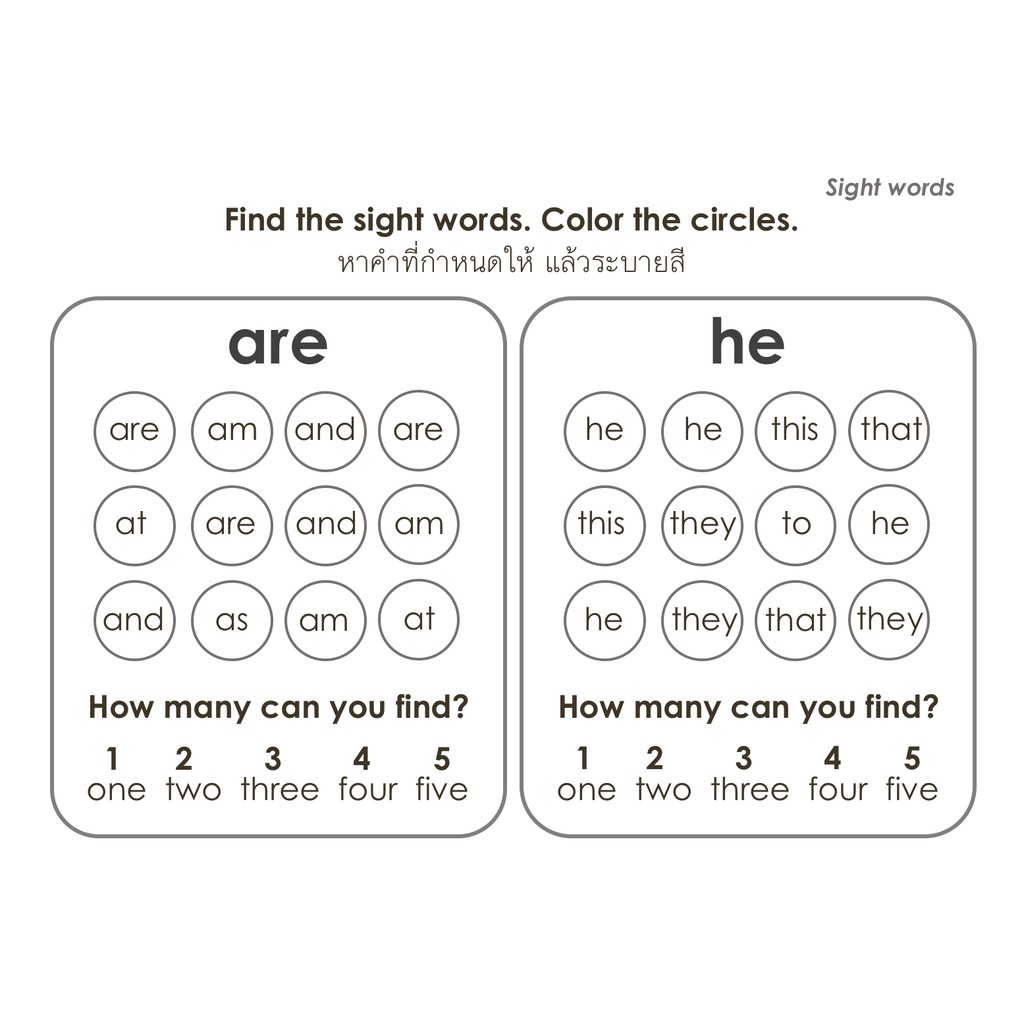 Sight words

Find the sight words. Color the circles.
หาคำที่กำหนดให้ แล้วระบายสี

are

are am and are
at are and am
and as am at

How many can you find?

1 2 3 4 5
one two three four five

he

he he this that
this they to he
he they that they

How many can you find?

1 2 3 4 5
one two three four five